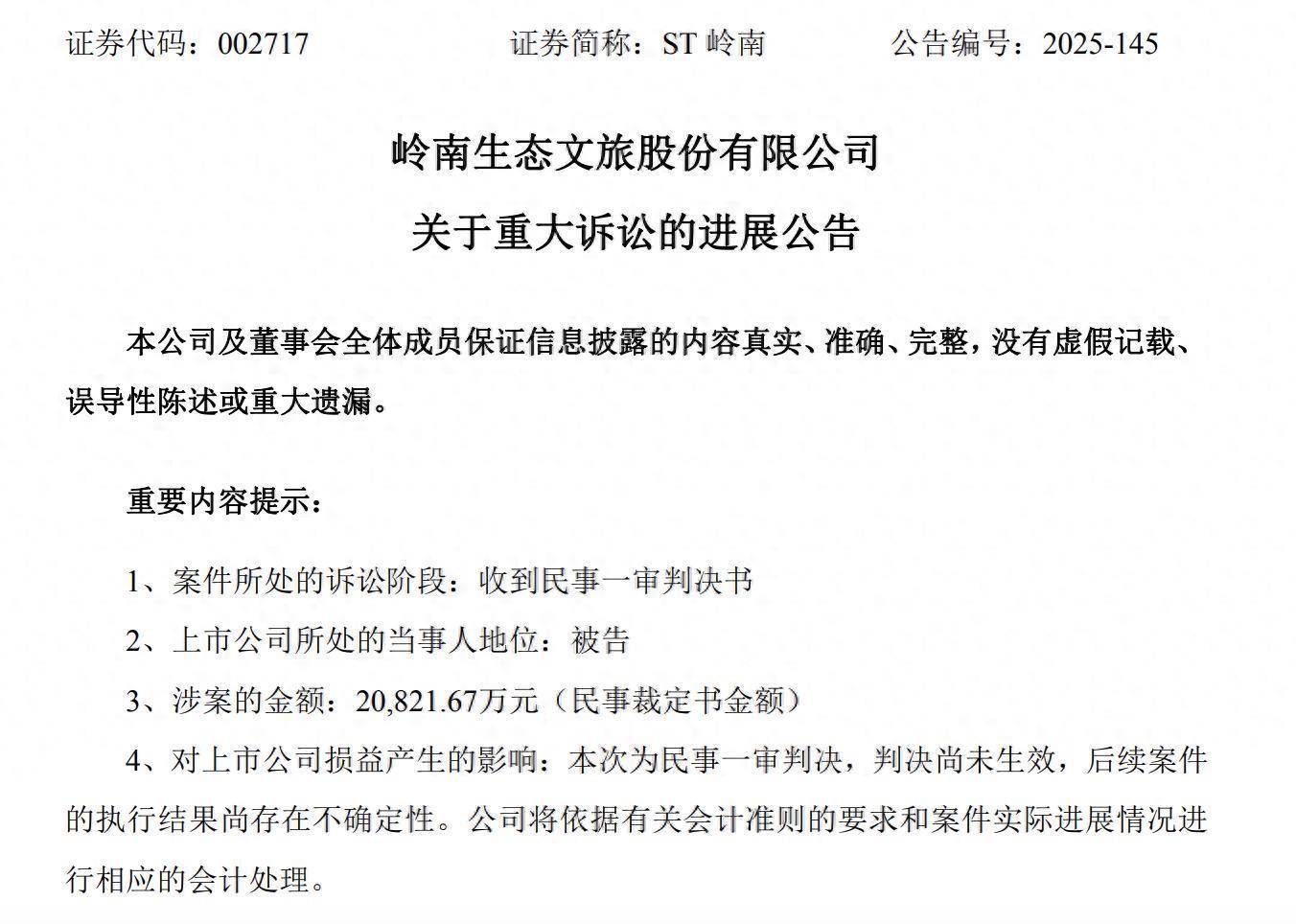 证券代码：002717 证券简称：ST岭南 公告编号：2025-145

岭南生态文旅股份有限公司

关于重大诉讼的进展公告

本公司及董事会全体成员保证信息披露的内容真实、准确、完整，没有虚假记载、误导性陈述或重大遗漏。

重要内容提示：

1、案件所处的诉讼阶段：收到民事一审判决书

2、上市公司所处的当事人地位：被告

3、涉案的金额：20,821.67万元（民事裁定书金额）

4、对上市公司损益产生的影响：本次为民事一审判决，判决尚未生效，后续案件的执行结果尚存在不确定性。公司将依据有关会计准则的要求和案件实际进展情况进行相应的会计处理。